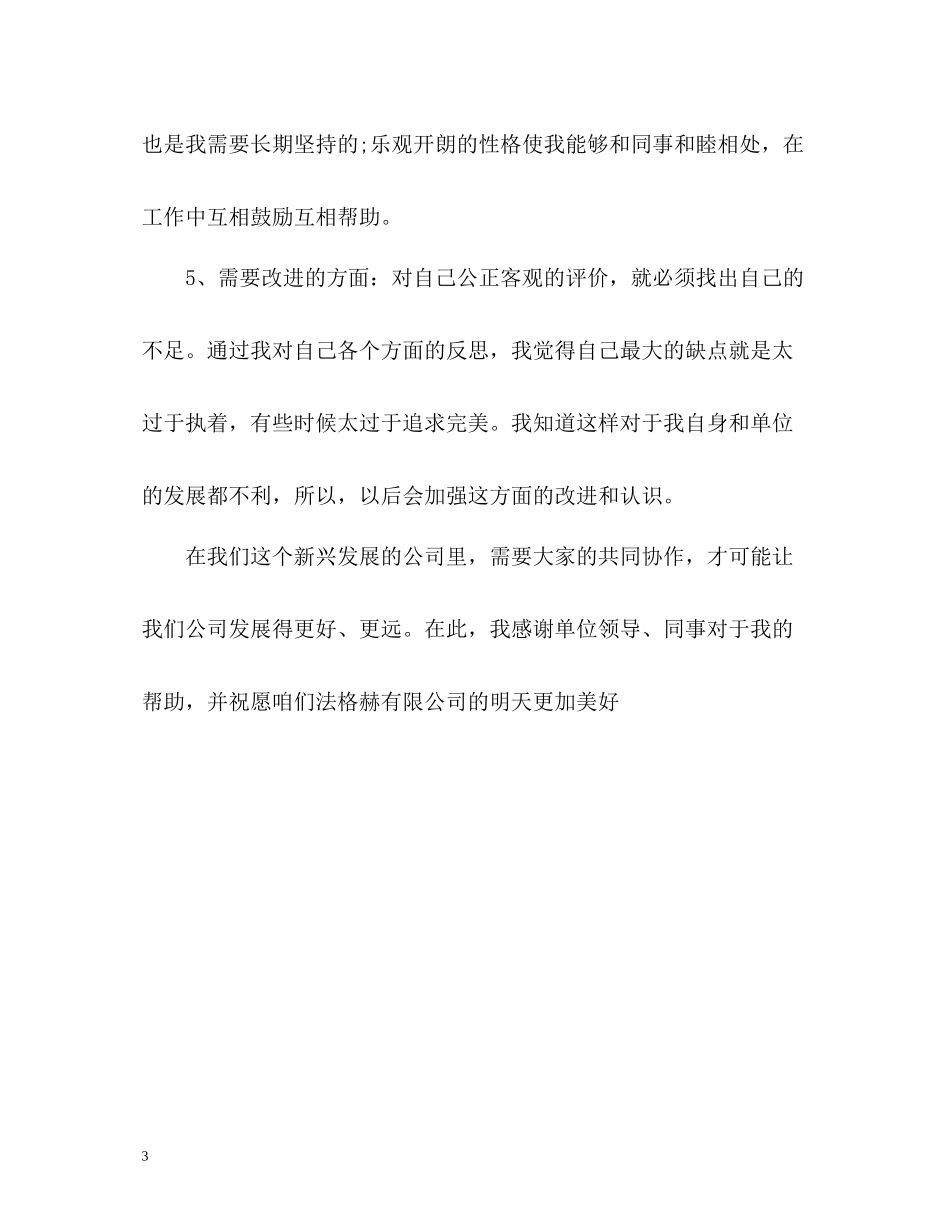 也是我需要长期坚持的;乐观开朗的性格使我能够和同事和睦相处，在工作中互相鼓励互相帮助。

5、需要改进的方面：对自己公正客观的评价，就必须找出自己的不足。通过我对自己各个方面的反思，我觉得自己最大的缺点就是太过于执着，有些时候太过于追求完美。我知道这样对于我自身和单位的发展都不利，所以，以后会加强这方面的改进和认识。

在我们这个新兴发展的公司里，需要大家的共同协作，才可能让我们公司发展得更好、更远。在此，我感谢单位领导、同事对于我的帮助，并祝愿咱们法格赫有限公司的明天更加美好

3